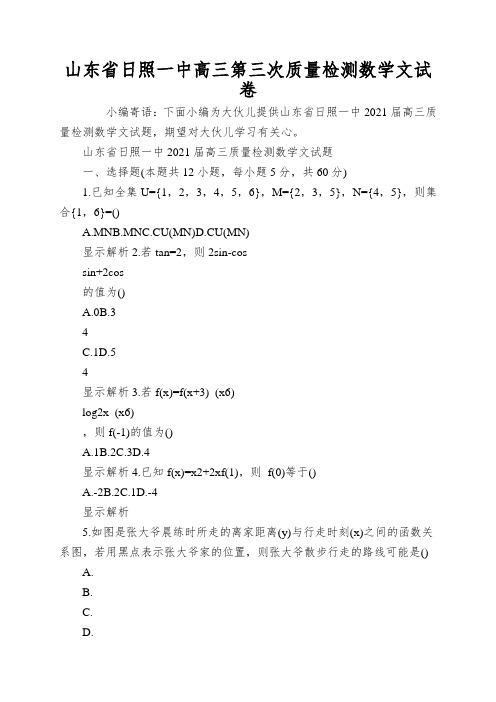 山东省日照一中高三第三次质量检测数学文试卷

小编寄语：下面小编为大伙儿提供山东省日照一中 2021 届高三质量检测数学文试题，期望对大伙儿学习有关心。

山东省日照一中 2021 届高三质量检测数学文试题

一、选择题(本题共 12 小题，每小题 5 分，共 60 分)

1.已知全集 U={1，2，3，4，5，6}，M={2，3，5}，N={4，5}，则集合{1，6}=()

A.MNB.MNC.CU(MN)D.CU(MN)

显示解析 2.若 tan=2，则 2sin-cos

sin+2cos

的值为()

A.0B.3

4

C.1D.5

4

显示解析 3.若 f(x)=f(x+3) (x6)

log2x (x6)

，则 f(-1)的值为()

A.1B.2C.3D.4

显示解析 4.已知 f(x)=x2+2xf(1)，则 f(0)等于()

A.-2B.2C.1D.-4

显示解析

5.如图是张大爷晨练时所走的离家距离(y)与行走时刻(x)之间的函数关系图，若用黑点表示张大爷家的位置，则张大爷散步行走的路线可能是()

A.

B.

C.

D.